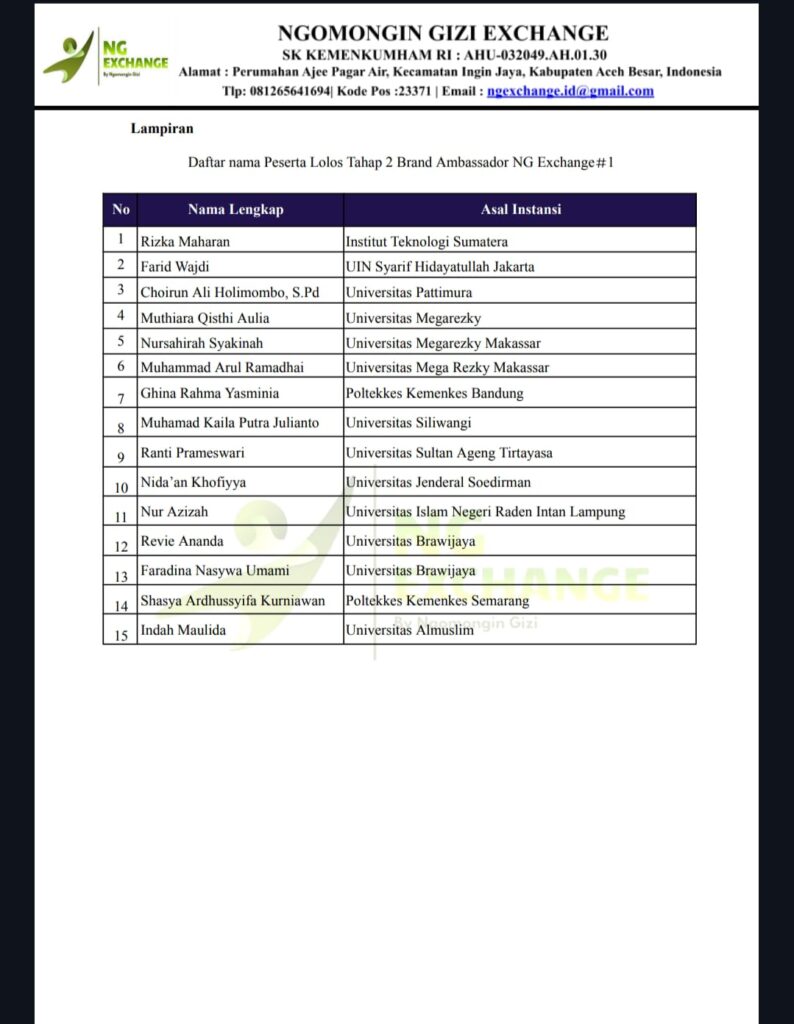 NG EXCHANGE
By Ngomongin Gizi

NGOMONGIN GIZI EXCHANGE
SK KEMENKUMHAM RI : AHU-032049.AH.01.30
Alamat : Perumahan Ajee Pagar Air, Kecamatan Ingin Jaya, Kabupaten Aceh Besar, Indonesia
Tlp: 081265641694| Kode Pos :23371 | Email : ngexchange.id@gmail.com

Lampiran

Daftar nama Peserta Lolos Tahap 2 Brand Ambassador NG Exchange#1

| No | Nama Lengkap | Asal Instansi |
|---|---|---|
| 1 | Rizka Maharan | Institut Teknologi Sumatera |
| 2 | Farid Wajdi | UIN Syarif Hidayatullah Jakarta |
| 3 | Choirun Ali Holimombo, S.Pd | Universitas Pattimura |
| 4 | Muthiara Qisthi Aulia | Universitas Megarezky |
| 5 | Nursahirah Syakinah | Universitas Megarezky Makassar |
| 6 | Muhammad Arul Ramadhai | Universitas Mega Rezky Makassar |
| 7 | Ghina Rahma Yasminia | Poltekkes Kemenkes Bandung |
| 8 | Muhamad Kaila Putra Julianto | Universitas Siliwangi |
| 9 | Ranti Prameswari | Universitas Sultan Ageng Tirtayasa |
| 10 | Nida'an Khofiyya | Universitas Jenderal Soedirman |
| 11 | Nur Azizah | Universitas Islam Negeri Raden Intan Lampung |
| 12 | Revie Ananda | Universitas Brawijaya |
| 13 | Faradina Nasywa Umami | Universitas Brawijaya |
| 14 | Shasya Ardhussyifa Kurniawan | Poltekkes Kemenkes Semarang |
| 15 | Indah Maulida | Universitas Almuslim |

NG EXCHANGE
By Ngomongin Gizi